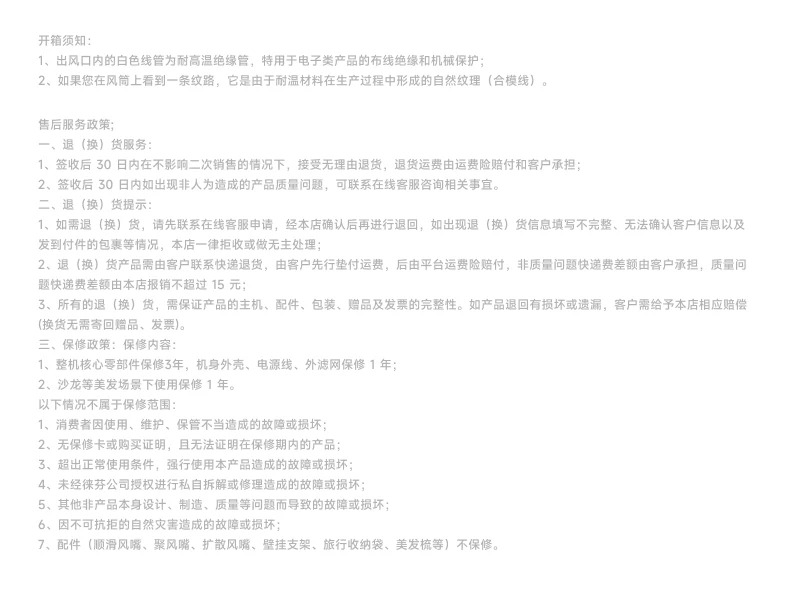 开箱须知:
1、出风口内的白色线管为耐高温绝缘管，特用于电子类产品的布线绝缘和机械保护;
2、如果您在风筒上看到一条纹路，它是由于耐温材料在生产过程中形成的自然纹理（合模线）。

售后服务政策;
一、退（换）货服务:
1、签收后30日内在不影响二次销售的情况下，接受无理由退货，退货运费由运费险赔付和客户承担;
2、签收后30日内如出现非人为造成的产品质量问题，可联系在线客服咨询相关事宜。
二、退（换）货提示:
1、如需退（换）货，请先联系在线客服申请，经本店确认后再进行退回，如出现退（换）货信息填写不完整、无法确认客户信息以及发到付件的包裹等情况，本店一律拒收或做无主处理;
2、退（换）货产品需由客户联系快递退货，由客户先行垫付运费，后由平台运费险赔付，非质量问题快递费差额由客户承担，质量问题快递费差额由本店报销不超过15元;
3、所有的退（换）货，需保证产品的主机、配件、包装、赠品及发票的完整性。如产品退回有损坏或遗漏，客户需给予本店相应赔偿(换货无需寄回赠品、发票)。
三、保修政策：保修内容:
1、整机核心零部件保修3年，机身外壳、电源线、外滤网保修1年;
2、沙龙等美发场景下使用保修1年。
以下情况不属于保修范围:
1、消费者因使用、维护、保管不当造成的故障或损坏;
2、无保修卡或购买证明，且无法证明在保修期内的产品;
3、超出正常使用条件，强行使用本产品造成的故障或损坏;
4、未经徕芬公司授权进行私自拆解或修理造成的故障或损坏;
5、其他非产品本身设计、制造、质量等问题而导致的故障或损坏;
6、因不可抗拒的自然灾害造成的故障或损坏;
7、配件（顺滑风嘴、聚风嘴、扩散风嘴、壁挂支架、旅行收纳袋、美发梳等）不保修。